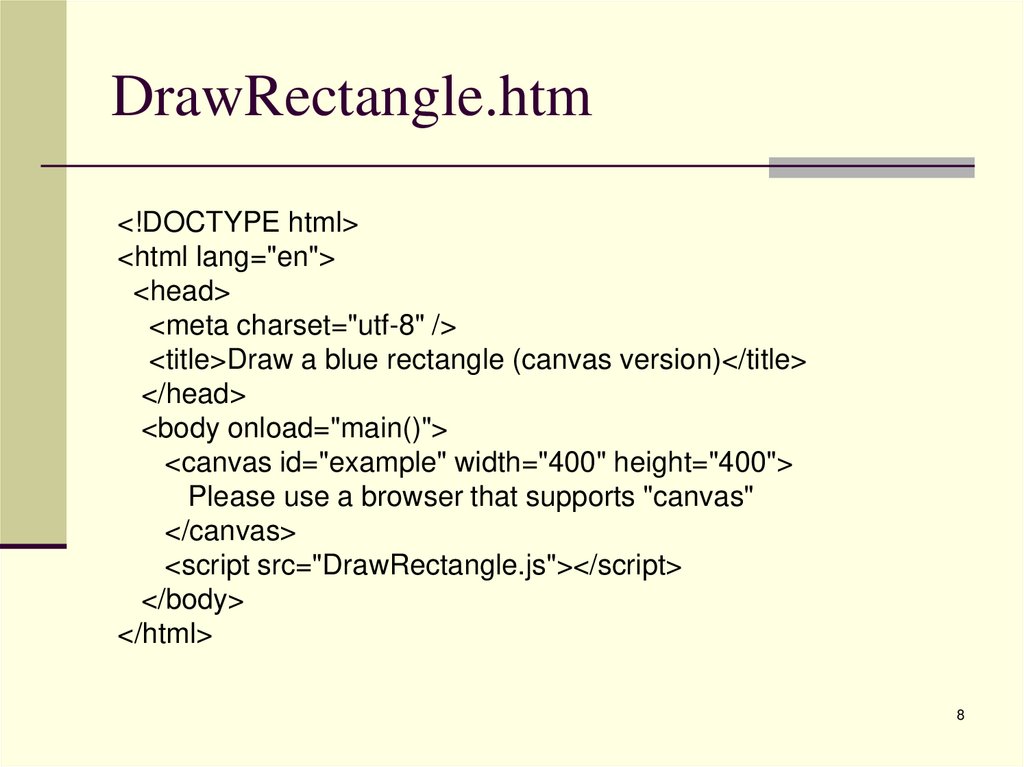 DrawRectangle.htm

<!DOCTYPE html>
<html lang="en">
<head>
<meta charset="utf-8" />
<title>Draw a blue rectangle (canvas version)</title>
</head>
<body onload="main()">
<canvas id="example" width="400" height="400">
Please use a browser that supports "canvas"
</canvas>
<script src="DrawRectangle.js"></script>
</body>
</html>

8